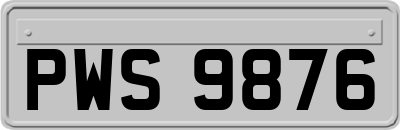 PWS 9876